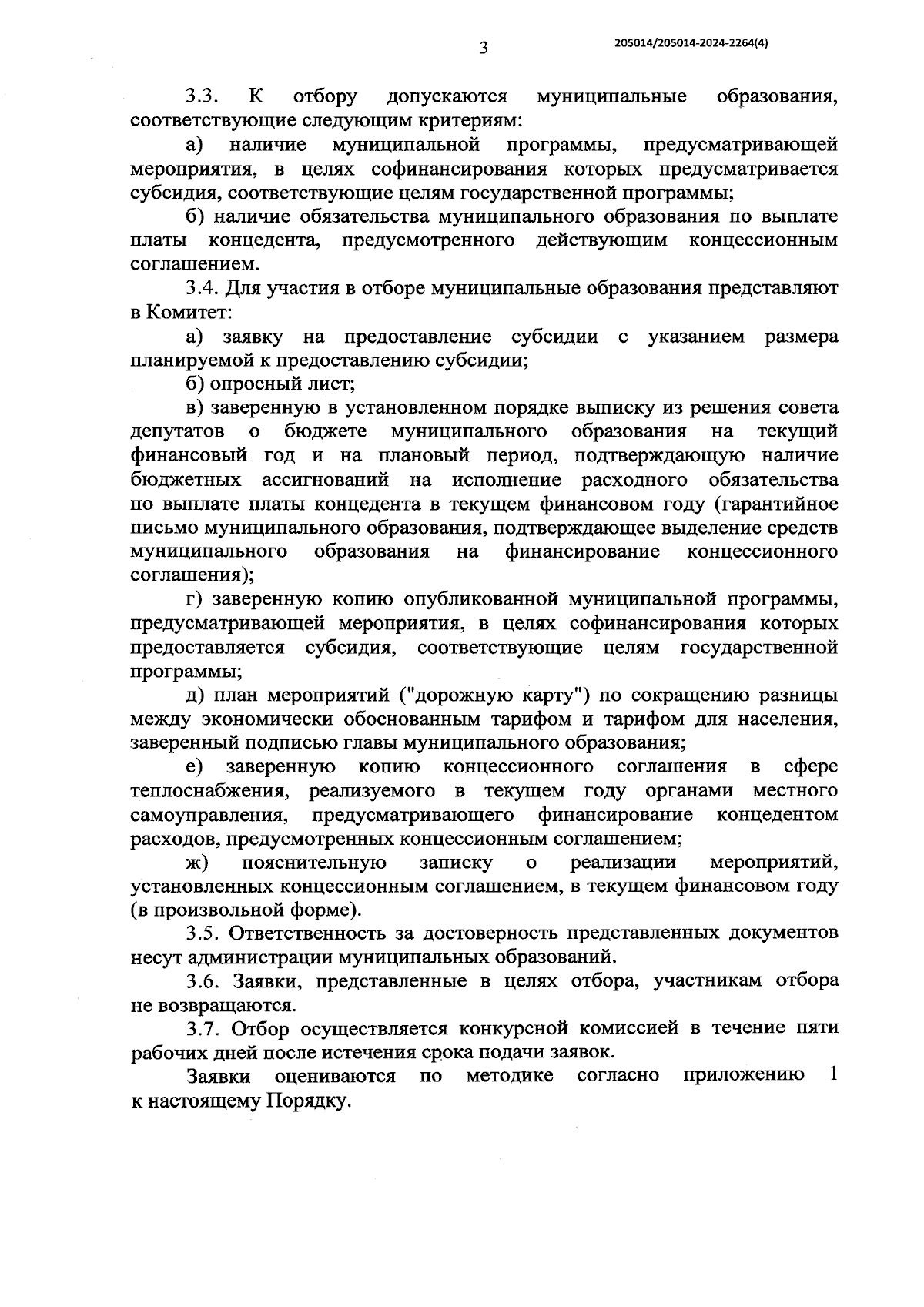 3

205014/205014-2024-2264(4)

3.3. К отбору допускаются муниципальные образования, соответствующие следующим критериям:

а) наличие муниципальной программы, предусматривающей мероприятия, в целях софинансирования которых предусматривается субсидия, соответствующие целям государственной программы;

б) наличие обязательства муниципального образования по выплате платы концедента, предусмотренного действующим концессионным соглашением.

3.4. Для участия в отборе муниципальные образования представляют в Комитет:

а) заявку на предоставление субсидии с указанием размера планируемой к предоставлению субсидии;

б) опросный лист;

в) заверенную в установленном порядке выписку из решения совета депутатов о бюджете муниципального образования на текущий финансовый год и на плановый период, подтверждающую наличие бюджетных ассигнований на исполнение расходного обязательства по выплате платы концедента в текущем финансовом году (гарантийное письмо муниципального образования, подтверждающее выделение средств муниципального образования на финансирование концессионного соглашения);

г) заверенную копию опубликованной муниципальной программы, предусматривающей мероприятия, в целях софинансирования которых предоставляется субсидия, соответствующие целям государственной программы;

д) план мероприятий ("дорожную карту") по сокращению разницы между экономически обоснованным тарифом и тарифом для населения, заверенный подписью главы муниципального образования;

е) заверенную копию концессионного соглашения в сфере теплоснабжения, реализуемого в текущем году органами местного самоуправления, предусматривающего финансирование концедентом расходов, предусмотренных концессионным соглашением;

ж) пояснительную записку о реализации мероприятий, установленных концессионным соглашением, в текущем финансовом году (в произвольной форме).

3.5. Ответственность за достоверность представленных документов несут администрации муниципальных образований.

3.6. Заявки, представленные в целях отбора, участникам отбора не возвращаются.

3.7. Отбор осуществляется конкурсной комиссией в течение пяти рабочих дней после истечения срока подачи заявок.

Заявки оцениваются по методике согласно приложению 1 к настоящему Порядку.